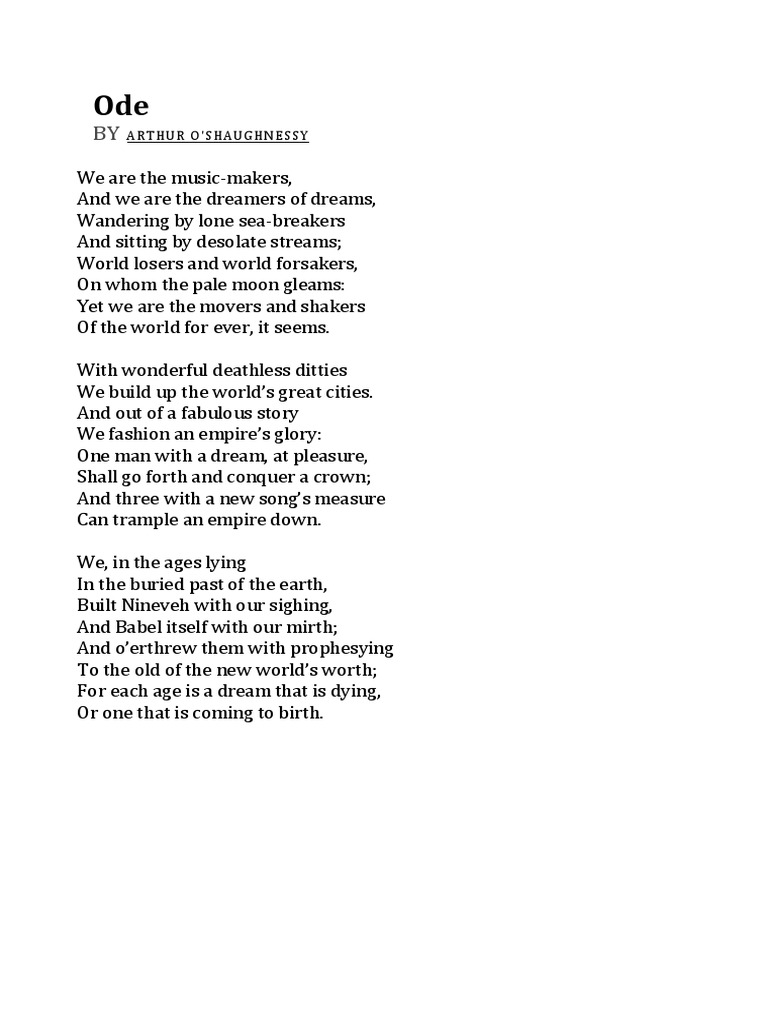 Ode
BY ARTHUR O'SHAUGHNESSY

We are the music-makers,
And we are the dreamers of dreams,
Wandering by lone sea-breakers
And sitting by desolate streams;
World losers and world forsakers,
On whom the pale moon gleams:
Yet we are the movers and shakers
Of the world for ever, it seems.

With wonderful deathless ditties
We build up the world's great cities.
And out of a fabulous story
We fashion an empire's glory:
One man with a dream, at pleasure,
Shall go forth and conquer a crown;
And three with a new song's measure
Can trample an empire down.

We, in the ages lying
In the buried past of the earth,
Built Nineveh with our sighing,
And Babel itself with our mirth;
And o'erthrew them with prophesying
To the old of the new world's worth;
For each age is a dream that is dying,
Or one that is coming to birth.